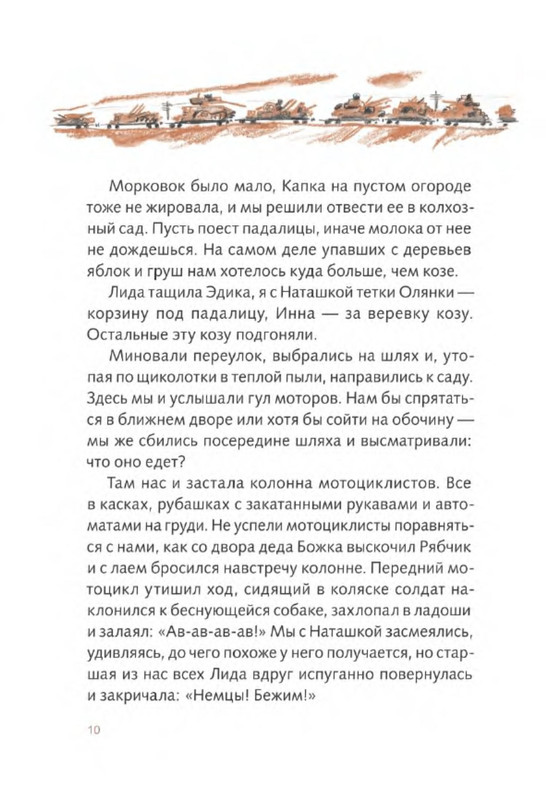 Морковок было мало, Капка на пустом огороде тоже не жировала, и мы решили отвести ее в колхозный сад. Пусть поест падалицы, иначе молока от нее не дождешься. На самом деле упавших с деревьев яблок и груш нам хотелось куда больше, чем козе.

Лида тащила Эдика, я с Наташкой тетки Олянки — корзину под падалицу, Инна — за веревку козу. Остальные эту козу подгоняли.

Миновали переулок, выбрались на шлях и, утопая по щиколотки в теплой пыли, направились к саду. Здесь мы и услышали гул моторов. Нам бы спрятаться в ближнем дворе или хотя бы сойти на обочину — мы же сбились посередине шляха и высматривали: что оно едет?

Там нас и застала колонна мотоциклистов. Все в касках, рубашках с закатанными рукавами и автоматами на груди. Не успели мотоциклисты поравняться с нами, как со двора деда Божка выскочил Рябчик и с лаем бросился навстречу колонне. Передний мотоцикл утишил ход, сидящий в коляске солдат наклонился к беснующейся собаке, захлопал в ладоши и залаял: «Ав-ав-ав-ав!» Мы с Наташкой засмеялись, удивляясь, до чего похоже у него получается, но старшая из нас всех Лида вдруг испуганно повернулась и закричала: «Немцы! Бежим!»

10